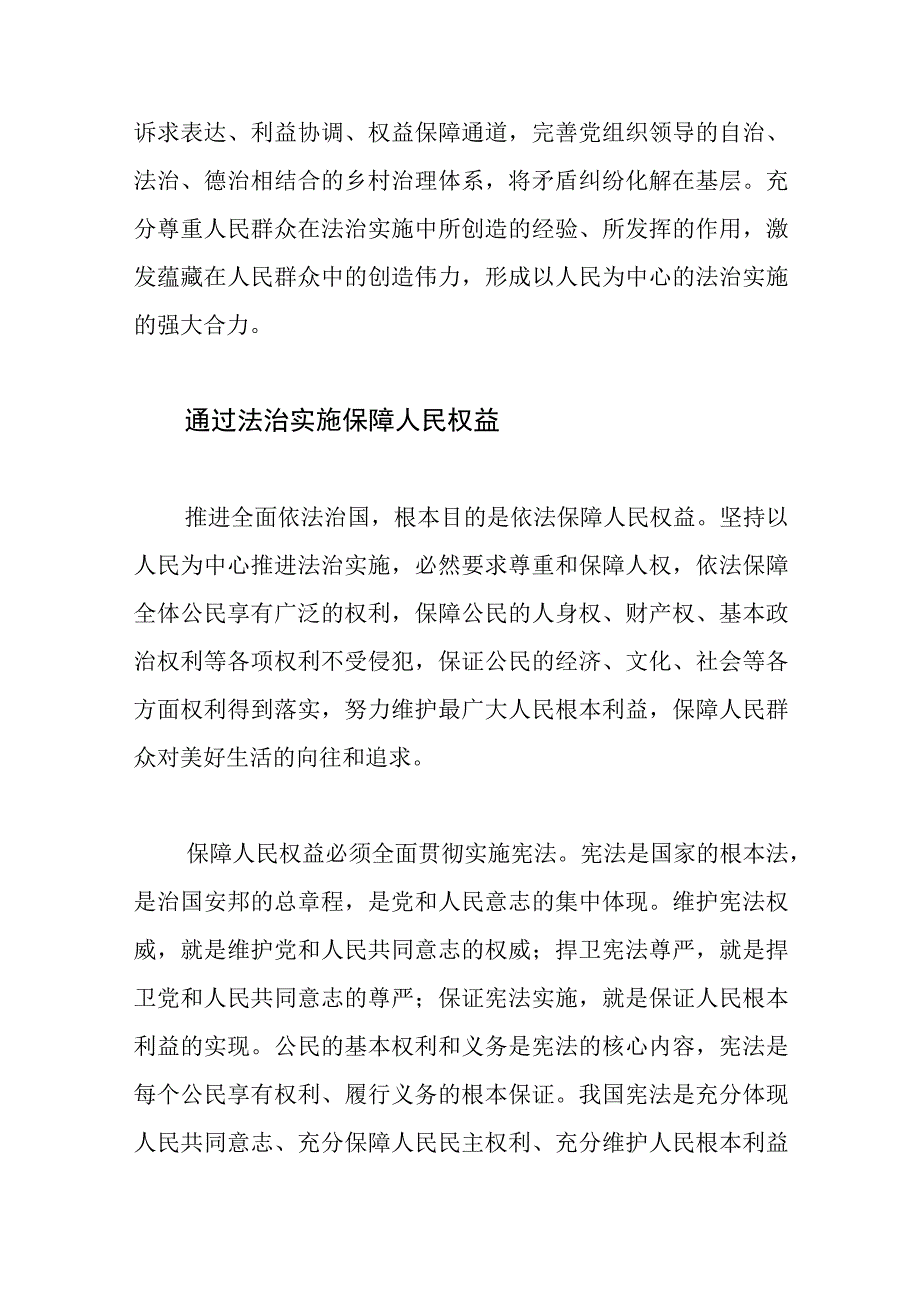 诉求表达、利益协调、权益保障通道，完善党组织领导的自治、法治、德治相结合的乡村治理体系，将矛盾纠纷化解在基层。充分尊重人民群众在法治实施中所创造的经验、所发挥的作用，激发蕴藏在人民群众中的创造伟力，形成以人民为中心的法治实施的强大合力。

通过法治实施保障人民权益

推进全面依法治国，根本目的是依法保障人民权益。坚持以人民为中心推进法治实施，必然要求尊重和保障人权，依法保障全体公民享有广泛的权利，保障公民的人身权、财产权、基本政治权利等各项权利不受侵犯，保证公民的经济、文化、社会等各方面权利得到落实，努力维护最广大人民根本利益，保障人民群众对美好生活的向往和追求。

保障人民权益必须全面贯彻实施宪法。宪法是国家的根本法，是治国安邦的总章程，是党和人民意志的集中体现。维护宪法权威，就是维护党和人民共同意志的权威；捍卫宪法尊严，就是捍卫党和人民共同意志的尊严；保证宪法实施，就是保证人民根本利益的实现。公民的基本权利和义务是宪法的核心内容，宪法是每个公民享有权利、履行义务的根本保证。我国宪法是充分体现人民共同意志、充分保障人民民主权利、充分维护人民根本利益